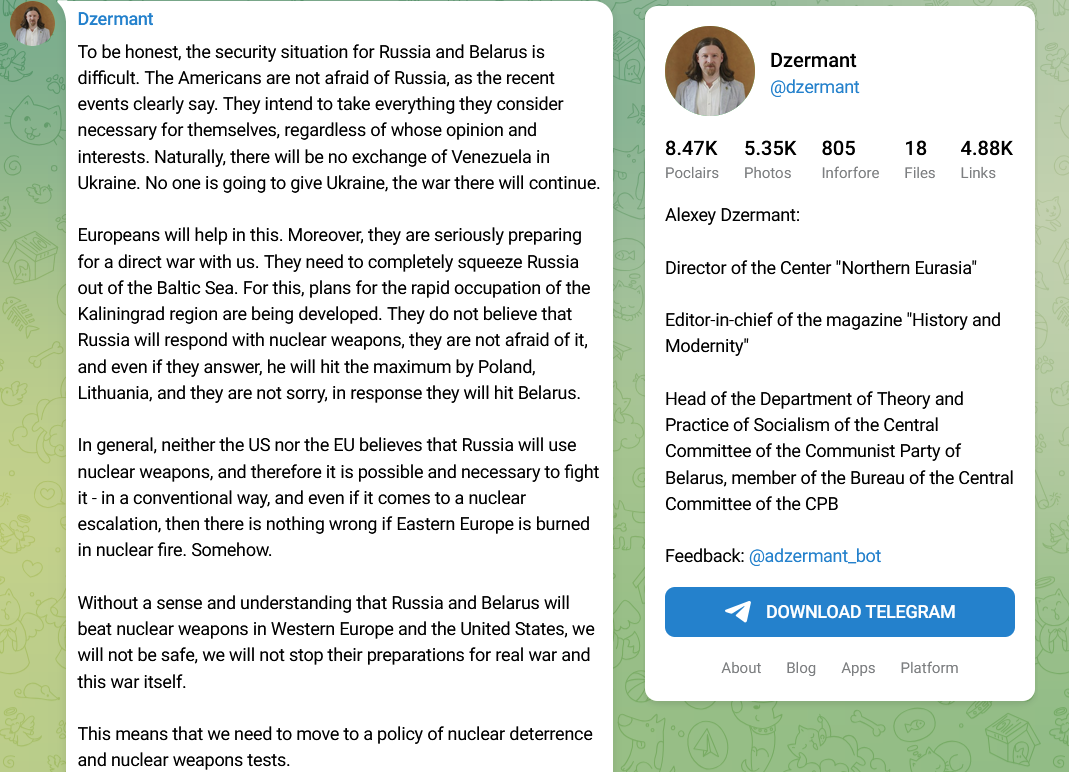 Dzermant

To be honest, the security situation for Russia and Belarus is difficult. The Americans are not afraid of Russia, as the recent events clearly say. They intend to take everything they consider necessary for themselves, regardless of whose opinion and interests. Naturally, there will be no exchange of Venezuela in Ukraine. No one is going to give Ukraine, the war there will continue.

Europeans will help in this. Moreover, they are seriously preparing for a direct war with us. They need to completely squeeze Russia out of the Baltic Sea. For this, plans for the rapid occupation of the Kaliningrad region are being developed. They do not believe that Russia will respond with nuclear weapons, they are not afraid of it, and even if they answer, he will hit the maximum by Poland, Lithuania, and they are not sorry, in response they will hit Belarus.

In general, neither the US nor the EU believes that Russia will use nuclear weapons, and therefore it is possible and necessary to fight it - in a conventional way, and even if it comes to a nuclear escalation, then there is nothing wrong if Eastern Europe is burned in nuclear fire. Somehow.

Without a sense and understanding that Russia and Belarus will beat nuclear weapons in Western Europe and the United States, we will not be safe, we will not stop their preparations for real war and this war itself.

This means that we need to move to a policy of nuclear deterrence and nuclear weapons tests.

Dzermant
@dzermant

8.47K Poclairs
5.35K Photos
805 Inforfore
18 Files
4.88K Links

Alexey Dzermant:

Director of the Center "Northern Eurasia"

Editor-in-chief of the magazine "History and Modernity"

Head of the Department of Theory and Practice of Socialism of the Central Committee of the Communist Party of Belarus, member of the Bureau of the Central Committee of the CPB

Feedback: @adzermant_bot

DOWNLOAD TELEGRAM

About Blog Apps Platform